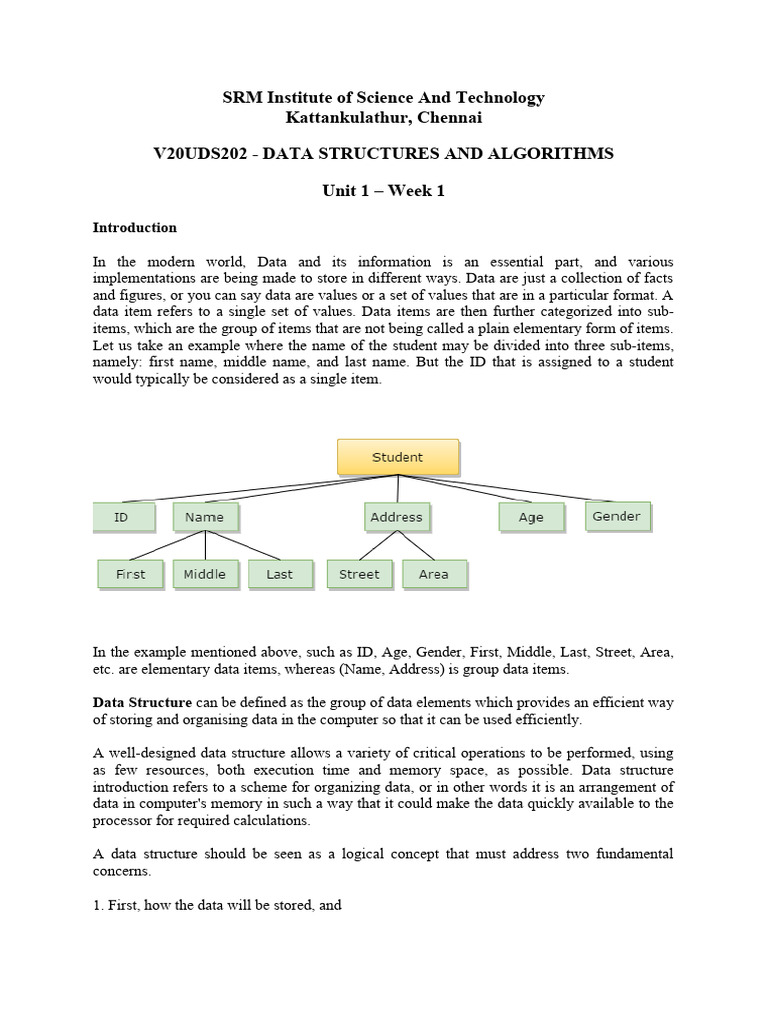 SRM Institute of Science And Technology
Kattankulathur, Chennai

V20UDS202 - DATA STRUCTURES AND ALGORITHMS

Unit 1 – Week 1

Introduction

In the modern world, Data and its information is an essential part, and various implementations are being made to store in different ways. Data are just a collection of facts and figures, or you can say data are values or a set of values that are in a particular format. A data item refers to a single set of values. Data items are then further categorized into sub-items, which are the group of items that are not being called a plain elementary form of items. Let us take an example where the name of the student may be divided into three sub-items, namely: first name, middle name, and last name. But the ID that is assigned to a student would typically be considered as a single item.

Student

ID

Name

Address

Age

Gender

First

Middle

Last

Street

Area

In the example mentioned above, such as ID, Age, Gender, First, Middle, Last, Street, Area, etc. are elementary data items, whereas (Name, Address) is group data items.

Data Structure can be defined as the group of data elements which provides an efficient way of storing and organising data in the computer so that it can be used efficiently.

A well-designed data structure allows a variety of critical operations to be performed, using as few resources, both execution time and memory space, as possible. Data structure introduction refers to a scheme for organizing data, or in other words it is an arrangement of data in computer's memory in such a way that it could make the data quickly available to the processor for required calculations.

A data structure should be seen as a logical concept that must address two fundamental concerns.

1. First, how the data will be stored, and